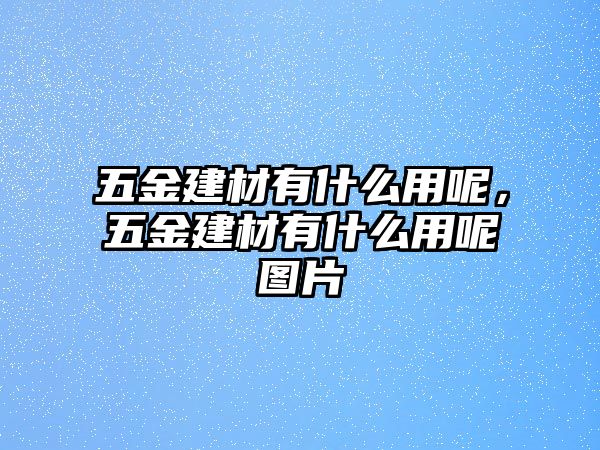 五金建材有什么用呢，五金建材有什么用呢图片